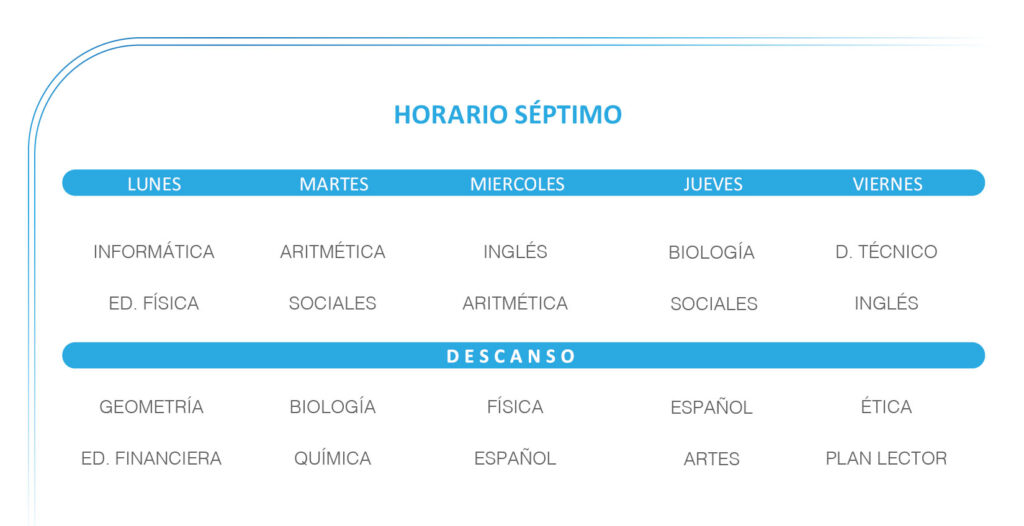 HORARIO SÉPTIMO

| LUNES | MARTES | MIERCOLES | JUEVES | VIERNES |
|---|---|---|---|---|
| INFORMÁTICA | ARITMÉTICA | INGLÉS | BIOLOGÍA | D. TÉCNICO |
| ED. FÍSICA | SOCIALES | ARITMÉTICA | SOCIALES | INGLÉS |
| DESCANSO | | | | |
| GEOMETRÍA | BIOLOGÍA | FÍSICA | ESPAÑOL | ÉTICA |
| ED. FINANCIERA | QUÍMICA | ESPAÑOL | ARTES | PLAN LECTOR |